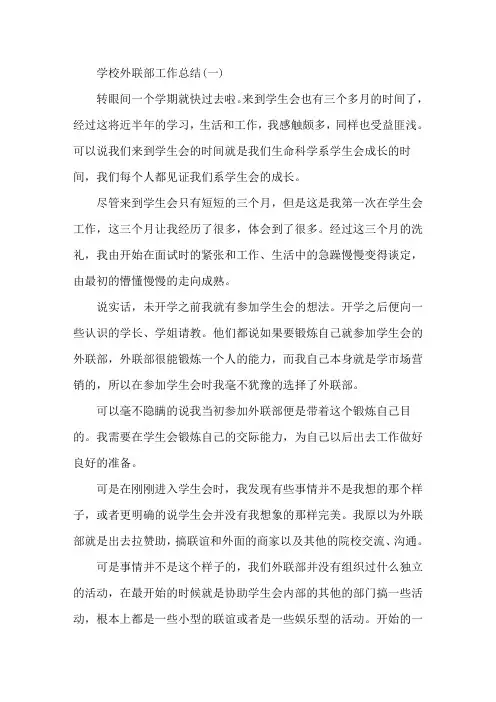 学校外联部工作总结(一)

转眼间一个学期就快过去啦。来到学生会也有三个多月的时间了，经过这将近半年的学习，生活和工作，我感触颇多，同样也受益匪浅。可以说我们来到学生会的时间就是我们生命科学系学生会成长的时间，我们每个人都见证我们系学生会的成长。

尽管来到学生会只有短短的三个月，但是这是我第一次在学生会工作，这三个月让我经历了很多，体会到了很多。经过这三个月的洗礼，我由开始在面试时的紧张和工作、生活中的急躁慢慢变得谈定，由最初的懵懂慢慢的走向成熟。

说实话，未开学之前我就有参加学生会的想法。开学之后便向一些认识的学长、学姐请教。他们都说如果要锻炼自己就参加学生会的外联部，外联部很能锻炼一个人的能力，而我自己本身就是学市场营销的，所以在参加学生会时我毫不犹豫的选择了外联部。

可以毫不隐瞒的说我当初参加外联部便是带着这个锻炼自己目的。我需要在学生会锻炼自己的交际能力，为自己以后出去工作做好良好的准备。

可是在刚刚进入学生会时，我发现有些事情并不是我想的那个样子，或者更明确的说学生会并没有我想象的那样完美。我原以为外联部就是出去拉赞助，搞联谊和外面的商家以及其他的院校交流、沟通。

可是事情并不是这个样子的，我们外联部并没有组织过什么独立的活动，在最开始的时候就是协助学生会内部的其他的部门搞一些活动，根本上都是一些小型的联谊或者是一些娱乐型的活动。开始的一